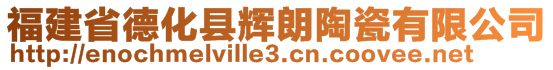 福建省德化县辉朗陶瓷有限公司
http://enochmelville3.cn.coovee.net